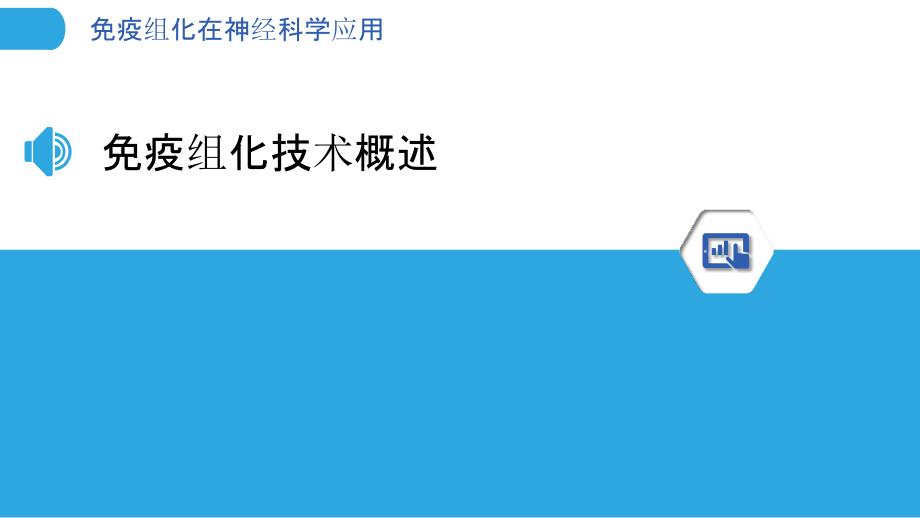 免疫组化在神经科学应用

免疫组化技术概述